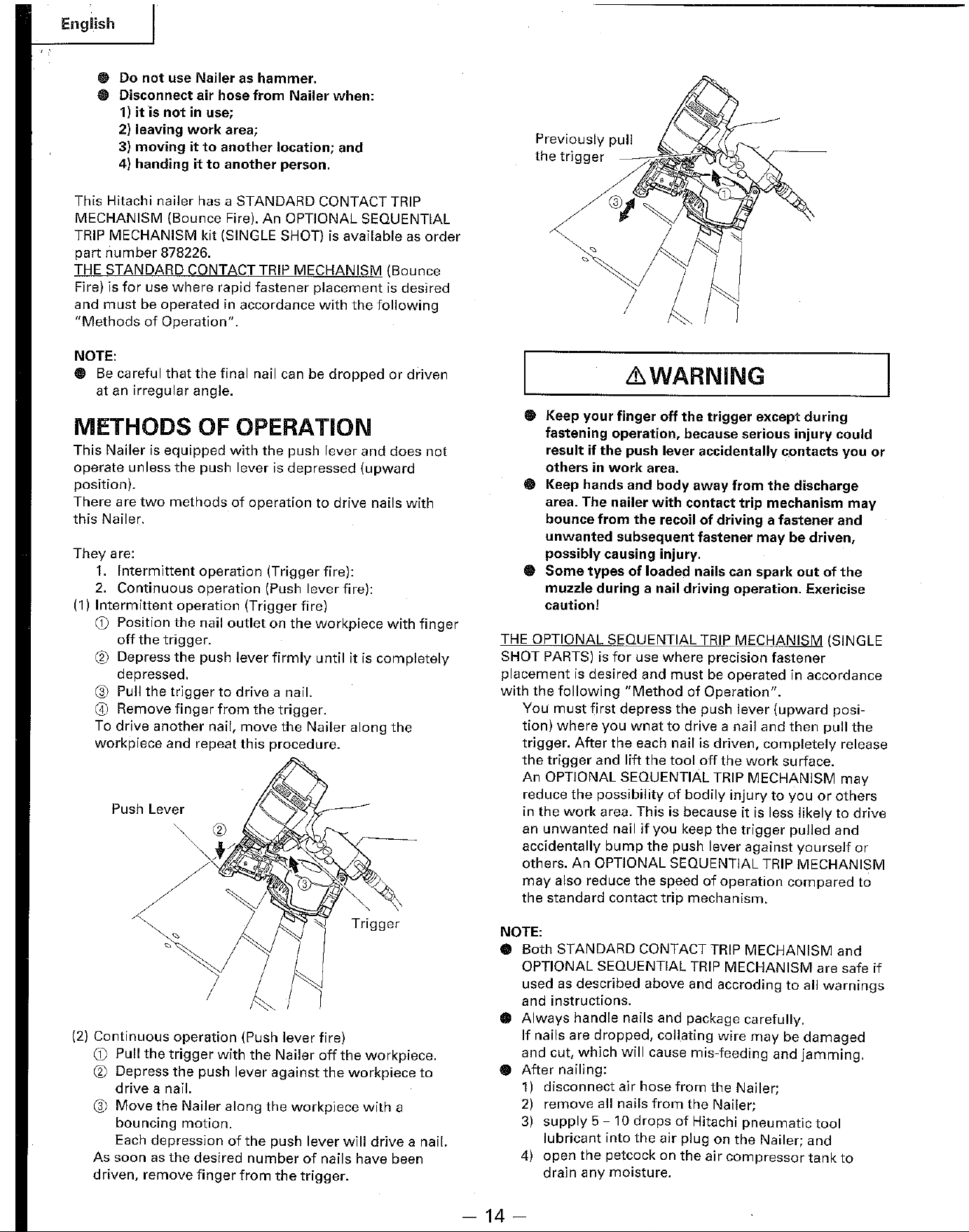 English

● Do not use Nailer as hammer.
● Disconnect air hose from Nailer when:
1) it is not in use;
2) leaving work area;
3) moving it to another location; and
4) handing it to another person.

This Hitachi nailer has a STANDARD CONTACT TRIP MECHANISM (Bounce Fire). An OPTIONAL SEQUENTIAL TRIP MECHANISM kit (SINGLE SHOT) is available as order part number 878226.
THE STANDARD CONTACT TRIP MECHANISM (Bounce Fire) is for use where rapid fastener placement is desired and must be operated in accordance with the following "Methods of Operation".

NOTE:
● Be careful that the final nail can be dropped or driven at an irregular angle.

METHODS OF OPERATION
This Nailer is equipped with the push lever and does not operate unless the push lever is depressed (upward position).
There are two methods of operation to drive nails with this Nailer.

They are:
1. Intermittent operation (Trigger fire):
2. Continuous operation (Push lever fire):
(1) Intermittent operation (Trigger fire)
① Position the nail outlet on the workpiece with finger off the trigger.
② Depress the push lever firmly until it is completely depressed.
③ Pull the trigger to drive a nail.
④ Remove finger from the trigger.
To drive another nail, move the Nailer along the workpiece and repeat this procedure.

Push Lever
②
③
Trigger

(2) Continuous operation (Push lever fire)
① Pull the trigger with the Nailer off the workpiece.
② Depress the push lever against the workpiece to drive a nail.
③ Move the Nailer along the workpiece with a bouncing motion.
Each depression of the push lever will drive a nail.
As soon as the desired number of nails have been driven, remove finger from the trigger.

Previously pull the trigger
①
③

⚠WARNING

● Keep your finger off the trigger except during fastening operation, because serious injury could result if the push lever accidentally contacts you or others in work area.
● Keep hands and body away from the discharge area. The nailer with contact trip mechanism may bounce from the recoil of driving a fastener and unwanted subsequent fastener may be driven, possibly causing injury.
● Some types of loaded nails can spark out of the muzzle during a nail driving operation. Exericise caution!

THE OPTIONAL SEQUENTIAL TRIP MECHANISM (SINGLE SHOT PARTS) is for use where precision fastener placement is desired and must be operated in accordance with the following "Method of Operation".
You must first depress the push lever (upward position) where you wnat to drive a nail and then pull the trigger. After the each nail is driven, completely release the trigger and lift the tool off the work surface.
An OPTIONAL SEQUENTIAL TRIP MECHANISM may reduce the possibility of bodily injury to you or others in the work area. This is because it is less likely to drive an unwanted nail if you keep the trigger pulled and accidentally bump the push lever against yourself or others. An OPTIONAL SEQUENTIAL TRIP MECHANISM may also reduce the speed of operation compared to the standard contact trip mechanism.

NOTE:
● Both STANDARD CONTACT TRIP MECHANISM and OPTIONAL SEQUENTIAL TRIP MECHANISM are safe if used as described above and accroding to all warnings and instructions.
● Always handle nails and package carefully.
If nails are dropped, collating wire may be damaged and cut, which will cause mis-feeding and jamming.
● After nailing:
1) disconnect air hose from the Nailer;
2) remove all nails from the Nailer;
3) supply 5 – 10 drops of Hitachi pneumatic tool lubricant into the air plug on the Nailer; and
4) open the petcock on the air compressor tank to drain any moisture.

— 14 —